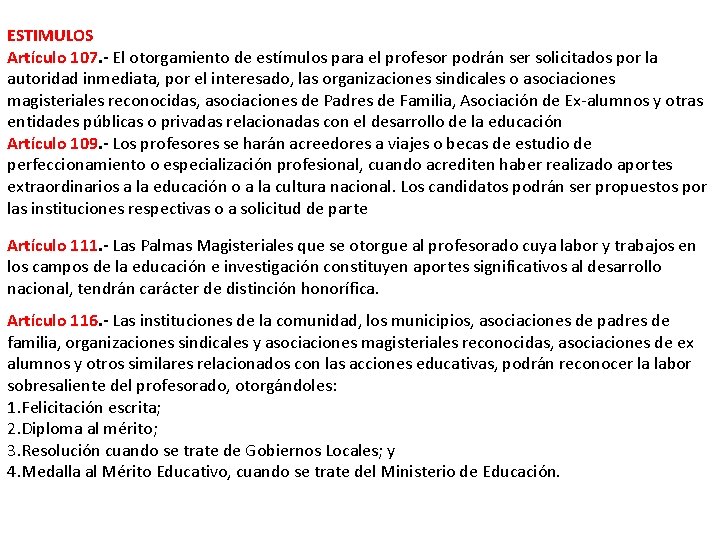 ESTIMULOS
Artículo 107.- El otorgamiento de estímulos para el profesor podrán ser solicitados por la autoridad inmediata, por el interesado, las organizaciones sindicales o asociaciones magisteriales reconocidas, asociaciones de Padres de Familia, Asociación de Ex-alumnos y otras entidades públicas o privadas relacionadas con el desarrollo de la educación
Artículo 109.- Los profesores se harán acreedores a viajes o becas de estudio de perfeccionamiento o especialización profesional, cuando acrediten haber realizado aportes extraordinarios a la educación o a la cultura nacional. Los candidatos podrán ser propuestos por las instituciones respectivas o a solicitud de parte

Artículo 111.- Las Palmas Magisteriales que se otorgue al profesorado cuya labor y trabajos en los campos de la educación e investigación constituyen aportes significativos al desarrollo nacional, tendrán carácter de distinción honorífica.

Artículo 116.- Las instituciones de la comunidad, los municipios, asociaciones de padres de familia, organizaciones sindicales y asociaciones magisteriales reconocidas, asociaciones de ex alumnos y otros similares relacionados con las acciones educativas, podrán reconocer la labor sobresaliente del profesorado, otorgándoles:
1.Felicitación escrita;
2.Diploma al mérito;
3.Resolución cuando se trate de Gobiernos Locales; y
4.Medalla al Mérito Educativo, cuando se trate del Ministerio de Educación.